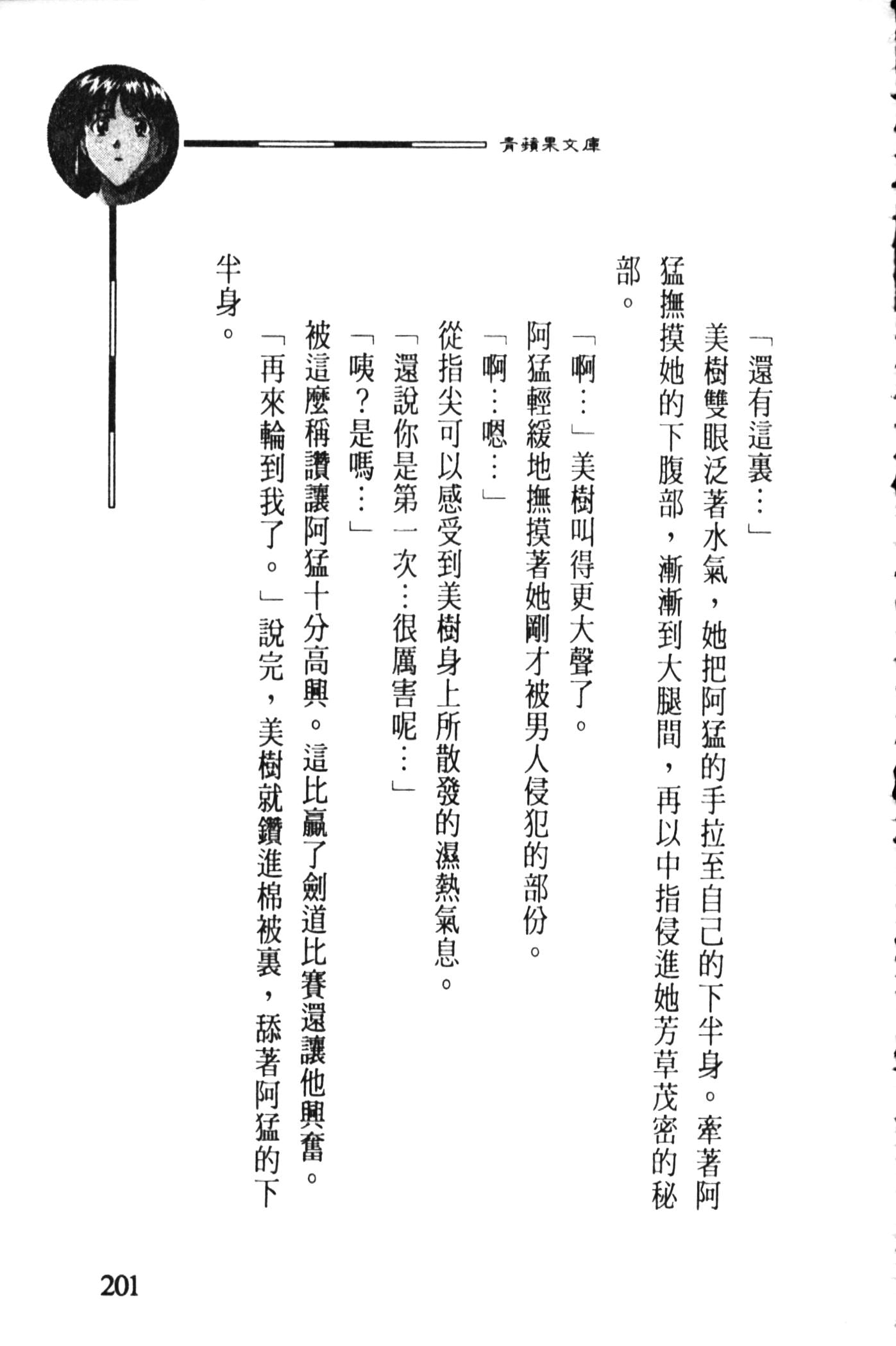 青蘋果文庫

「還有這裏…」

美樹雙眼泛著水氣，她把阿猛的手拉至自己的下半身。牽著阿猛撫摸她的下腹部，漸漸到大腿間，再以中指侵進她芳草茂密的秘部。

「啊…」美樹叫得更大聲了。

阿猛輕緩地撫摸著她剛才被男人侵犯的部份。

「啊…嗯…」

從指尖可以感受到美樹身上所散發的濕熱氣息。

「還說你是第一次…很厲害呢…」

「咦？是嗎…」

被這麼稱讚讓阿猛十分高興。這比贏了劍道比賽還讓他興奮。

「再來輪到我了。」說完，美樹就鑽進棉被裏，舔著阿猛的下半身。

201